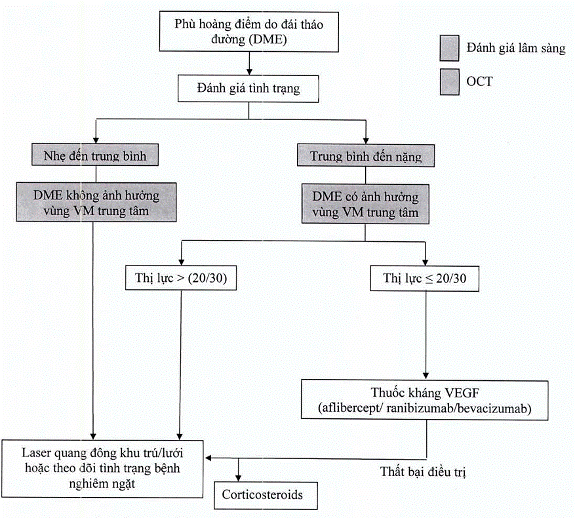 Phù hoàng điểm do đái tháo đường (DME)

Đánh giá lâm sàng

OCT

Đánh giá tình trạng

Nhẹ đến trung bình

Trung bình đến nặng

DME không ảnh hưởng vùng VM trung tâm

DME có ảnh hưởng vùng VM trung tâm

Thị lực > (20/30)

Thị lực ≤ 20/30

Thuốc kháng VEGF (aflibercept/ ranibizumab/bevacizumab)

Laser quang đông khu trú/lưới hoặc theo dõi tình trạng bệnh nghiêm ngặt

Thất bại điều trị

Corticosteroids